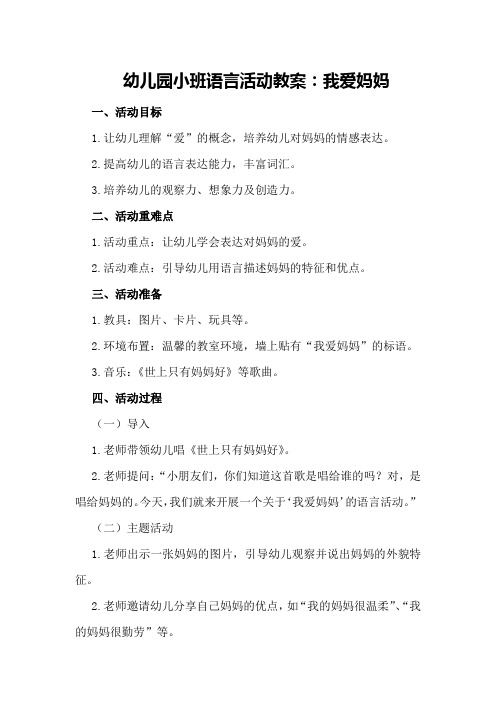 幼儿园小班语言活动教案：我爱妈妈

一、活动目标

1.让幼儿理解“爱”的概念，培养幼儿对妈妈的情感表达。

2.提高幼儿的语言表达能力，丰富词汇。

3.培养幼儿的观察力、想象力及创造力。

二、活动重难点

1.活动重点：让幼儿学会表达对妈妈的爱。

2.活动难点：引导幼儿用语言描述妈妈的特征和优点。

三、活动准备

1.教具：图片、卡片、玩具等。

2.环境布置：温馨的教室环境，墙上贴有“我爱妈妈”的标语。

3.音乐：《世上只有妈妈好》等歌曲。

四、活动过程

（一）导入

1.老师带领幼儿唱《世上只有妈妈好》。

2.老师提问：“小朋友们，你们知道这首歌是唱给谁的吗？对，是唱给妈妈的。今天，我们就来开展一个关于‘我爱妈妈’的语言活动。”

（二）主题活动

1.老师出示一张妈妈的图片，引导幼儿观察并说出妈妈的外貌特征。

2.老师邀请幼儿分享自己妈妈的优点，如“我的妈妈很温柔”、“我的妈妈很勤劳”等。